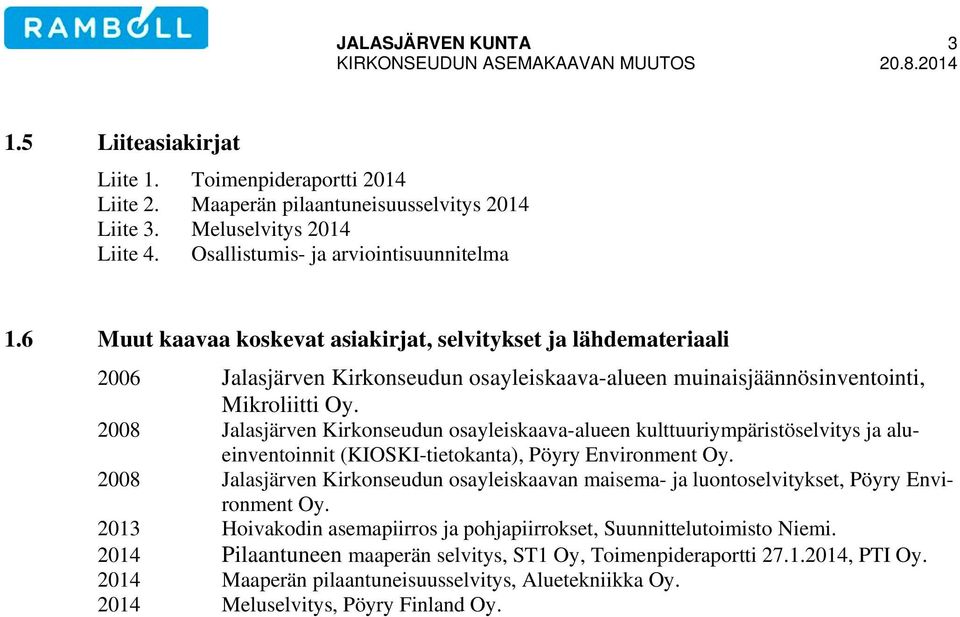 RAMBOLL

JALASJÄRVEN KUNTA 3
KIRKONSEUDUN ASEMAKAAVAN MUUTOS 20.8.2014

1.5 Liiteasiakirjat

Liite 1. Toimenpideraportti 2014
Liite 2. Maaperän pilaantuneisuusselvitys 2014
Liite 3. Meluselvitys 2014
Liite 4. Osallistumis- ja arviointisuunnitelma

1.6 Muut kaavaa koskevat asiakirjat, selvitykset ja lähdemateriaali

2006 Jalasjärven Kirkonseudun osayleiskaava-alueen muinaisjäännösinventointi, Mikroliitti Oy.
2008 Jalasjärven Kirkonseudun osayleiskaava-alueen kulttuuriympäristöselvitys ja alueinventoinnit (KIOSKI-tietokanta), Pöyry Environment Oy.
2008 Jalasjärven Kirkonseudun osayleiskaavan maisema- ja luontoselvitykset, Pöyry Environment Oy.
2013 Hoivakodin asemapiirros ja pohjapiirrokset, Suunnittelutoimisto Niemi.
2014 Pilaantuneen maaperän selvitys, ST1 Oy, Toimenpideraportti 27.1.2014, PTI Oy.
2014 Maaperän pilaantuneisuusselvitys, Aluetekniikka Oy.
2014 Meluselvitys, Pöyry Finland Oy.